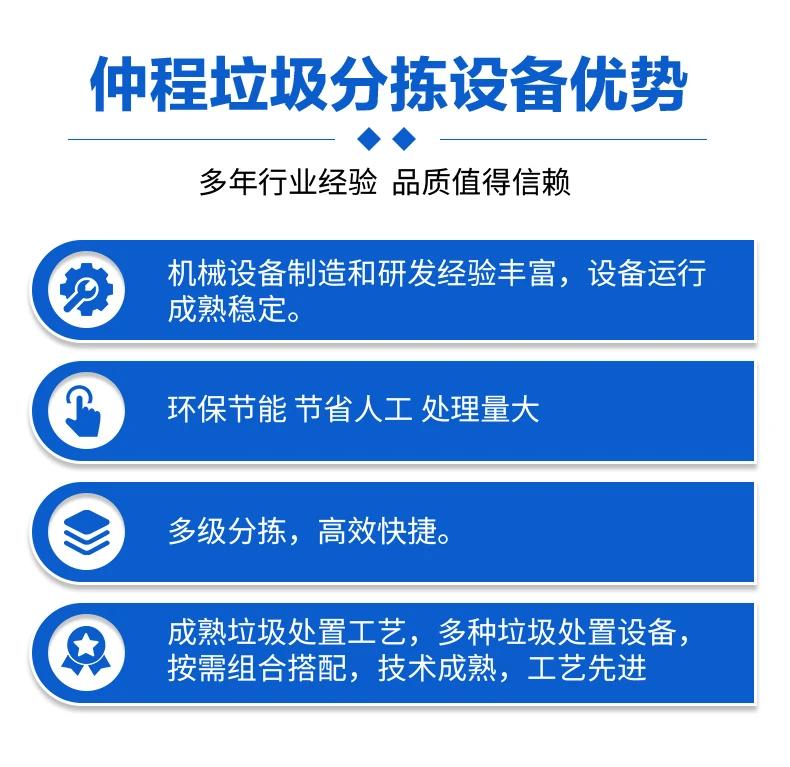 仲程垃圾分拣设备优势

多年行业经验 品质值得信赖

机械设备制造和研发经验丰富，设备运行成熟稳定。

环保节能 节省人工 处理量大

多级分拣，高效快捷。

成熟垃圾处置工艺，多种垃圾处置设备，按需组合搭配，技术成熟，工艺先进